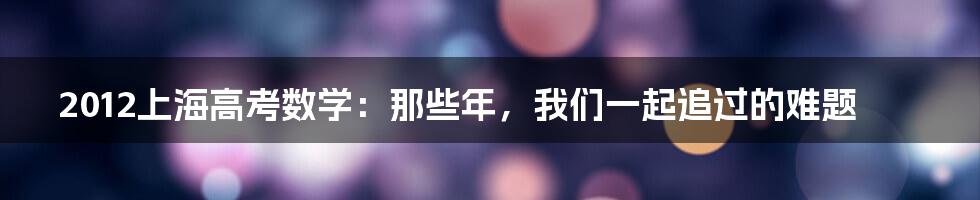 2012上海高考数学：那些年，我们一起追过的难题